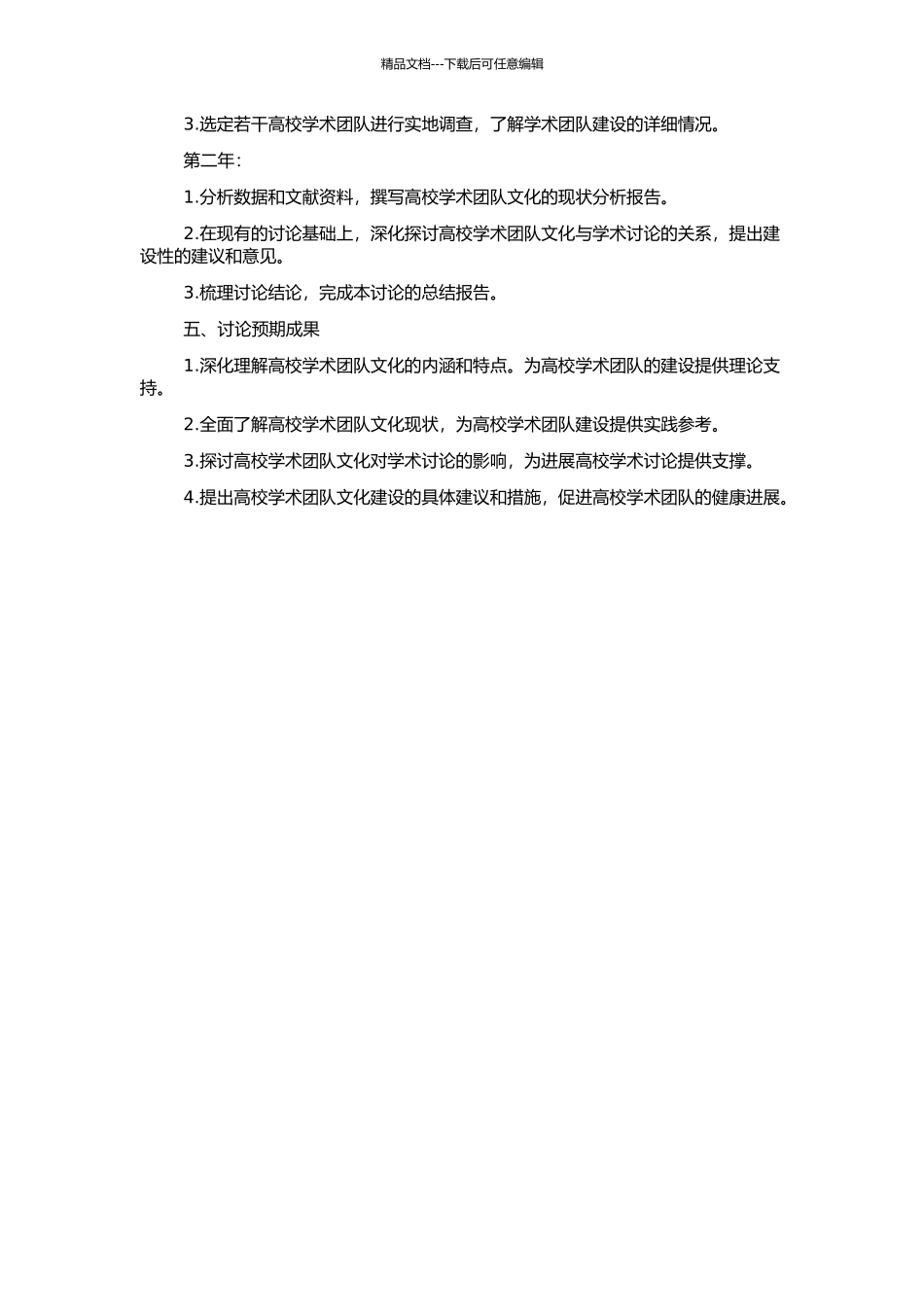 精品文档---下载后可任意编辑

3.选定若干高校学术团队进行实地调查，了解学术团队建设的详细情况。

第二年：

1.分析数据和文献资料，撰写高校学术团队文化的现状分析报告。

2.在现有的讨论基础上，深化探讨高校学术团队文化与学术讨论的关系，提出建设性的建议和意见。

3.梳理讨论结论，完成本讨论的总结报告。

五、讨论预期成果

1.深化理解高校学术团队文化的内涵和特点。为高校学术团队的建设提供理论支持。

2.全面了解高校学术团队文化现状，为高校学术团队建设提供实践参考。

3.探讨高校学术团队文化对学术讨论的影响，为进展高校学术讨论提供支撑。

4.提出高校学术团队文化建设的具体建议和措施，促进高校学术团队的健康进展。